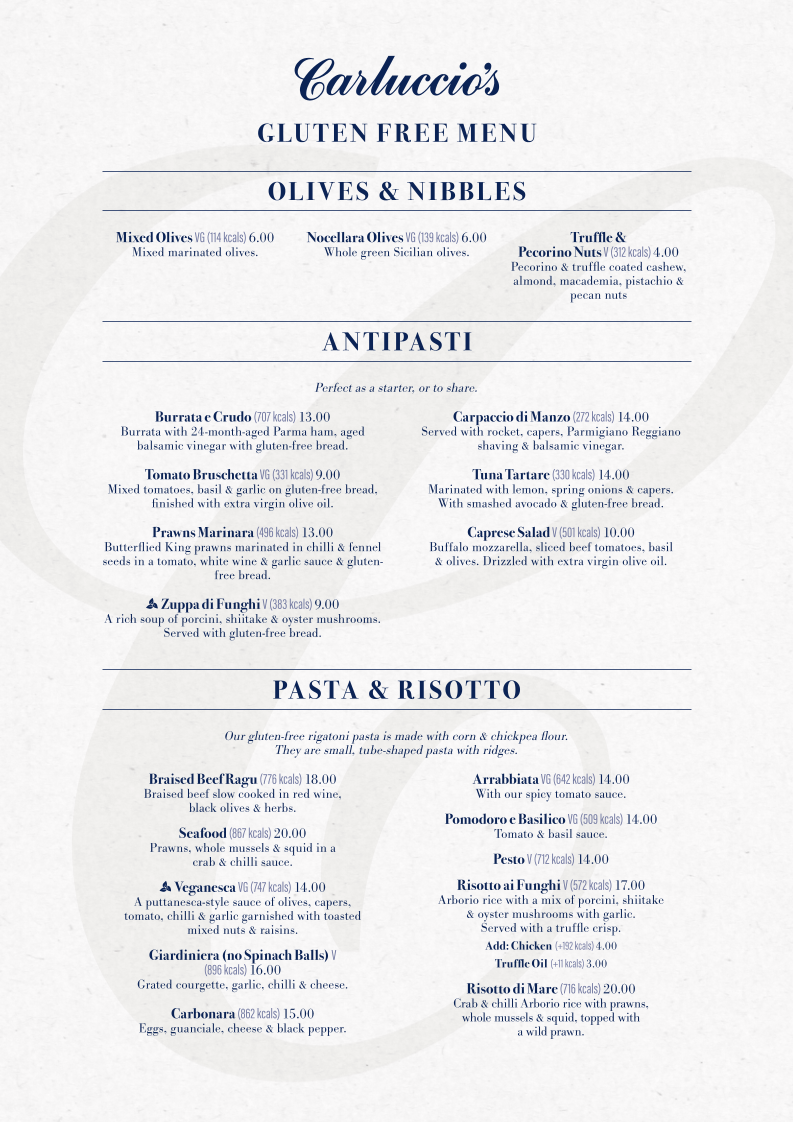 Carluccio's

GLUTEN FREE MENU

OLIVES & NIBBLES

Mixed Olives VG (114 kcals) 6.00
Mixed marinated olives.

Nocellara Olives VG (139 kcals) 6.00
Whole green Sicilian olives.

Truffle & Pecorino Nuts V (312 kcals) 4.00
Pecorino & truffle coated cashew, almond, macademia, pistachio & pecan nuts

ANTIPASTI

Perfect as a starter, or to share.

Burrata e Crudo (707 kcals) 13.00
Burrata with 24-month-aged Parma ham, aged balsamic vinegar with gluten-free bread.

Tomato Bruschetta VG (331 kcals) 9.00
Mixed tomatoes, basil & garlic on gluten-free bread, finished with extra virgin olive oil.

Prawns Marinara (496 kcals) 13.00
Butterflied King prawns marinated in chilli & fennel seeds in a tomato, white wine & garlic sauce & gluten-free bread.

Zuppa di Funghi V (383 kcals) 9.00
A rich soup of porcini, shiitake & oyster mushrooms. Served with gluten-free bread.

Carpaccio di Manzo (272 kcals) 14.00
Served with rocket, capers, Parmigiano Reggiano shaving & balsamic vinegar.

Tuna Tartare (330 kcals) 14.00
Marinated with lemon, spring onions & capers. With smashed avocado & gluten-free bread.

Caprese Salad V (501 kcals) 10.00
Buffalo mozzarella, sliced beef tomatoes, basil & olives. Drizzled with extra virgin olive oil.

PASTA & RISOTTO

Our gluten-free rigatoni pasta is made with corn & chickpea flour. They are small, tube-shaped pasta with ridges.

Braised Beef Ragu (776 kcals) 18.00
Braised beef slow cooked in red wine, black olives & herbs.

Seafood (867 kcals) 20.00
Prawns, whole mussels & squid in a crab & chilli sauce.

Veganesca VG (747 kcals) 14.00
A puttanesca-style sauce of olives, capers, tomato, chilli & garlic garnished with toasted mixed nuts & raisins.

Giardiniera (no Spinach Balls) V (896 kcals) 16.00
Grated courgette, garlic, chilli & cheese.

Carbonara (862 kcals) 15.00
Eggs, guanciale, cheese & black pepper.

Arrabbiata VG (642 kcals) 14.00
With our spicy tomato sauce.

Pomodoro e Basilico VG (509 kcals) 14.00
Tomato & basil sauce.

Pesto V (712 kcals) 14.00

Risotto ai Funghi V (572 kcals) 17.00
Arborio rice with a mix of porcini, shiitake & oyster mushrooms with garlic. Served with a truffle crisp.
Add: Chicken (+192 kcals) 4.00
Truffle Oil (+11 kcals) 3.00

Risotto di Mare (716 kcals) 20.00
Crab & chilli Arborio rice with prawns, whole mussels & squid, topped with a wild prawn.